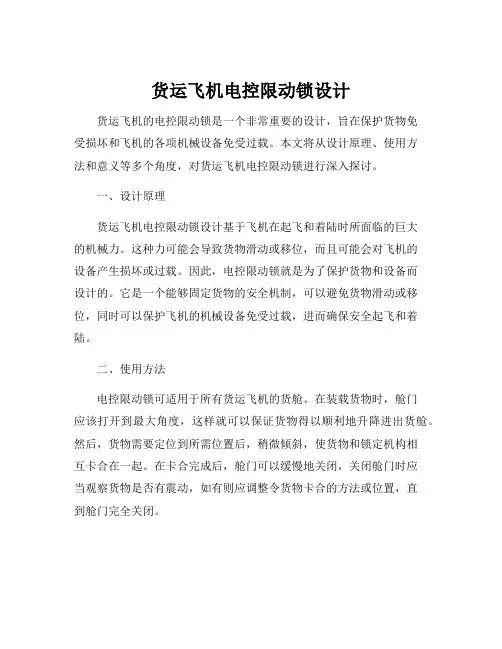 货运飞机电控限动锁设计

货运飞机的电控限动锁是一个非常重要的设计，旨在保护货物免受损坏和飞机的各项机械设备免受过载。本文将从设计原理、使用方法和意义等多个角度，对货运飞机电控限动锁进行深入探讨。

一、设计原理

货运飞机电控限动锁设计基于飞机在起飞和着陆时所面临的巨大的机械力。这种力可能会导致货物滑动或移位，而且可能会对飞机的设备产生损坏或过载。因此，电控限动锁就是为了保护货物和设备而设计的。它是一个能够固定货物的安全机制，可以避免货物滑动或移位，同时可以保护飞机的机械设备免受过载，进而确保安全起飞和着陆。

二、使用方法

电控限动锁可适用于所有货运飞机的货舱。在装载货物时，舱门应该打开到最大角度，这样就可以保证货物得以顺利地升降进出货舱。然后，货物需要定位到所需位置后，稍微倾斜，使货物和锁定机构相互卡合在一起。在卡合完成后，舱门可以缓慢地关闭，关闭舱门时应当观察货物是否有震动，如有则应调整令货物卡合的方法或位置，直到舱门完全关闭。